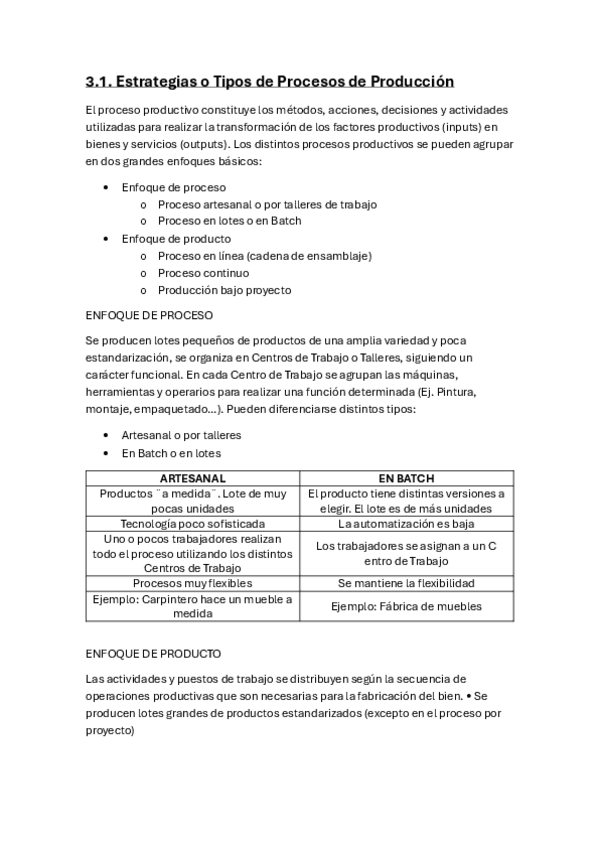 3.1. Estrategias o Tipos de Procesos de Producción

El proceso productivo constituye los métodos, acciones, decisiones y actividades utilizadas para realizar la transformación de los factores productivos (inputs) en bienes y servicios (outputs). Los distintos procesos productivos se pueden agrupar en dos grandes enfoques básicos:

• Enfoque de proceso
  o Proceso artesanal o por talleres de trabajo
  o Proceso en lotes o en Batch
• Enfoque de producto
  o Proceso en línea (cadena de ensamblaje)
  o Proceso continuo
  o Producción bajo proyecto

ENFOQUE DE PROCESO

Se producen lotes pequeños de productos de una amplia variedad y poca estandarización, se organiza en Centros de Trabajo o Talleres, siguiendo un carácter funcional. En cada Centro de Trabajo se agrupan las máquinas, herramientas y operarios para realizar una función determinada (Ej. Pintura, montaje, empaquetado…). Pueden diferenciarse distintos tipos:

• Artesanal o por talleres
• En Batch o en lotes

| ARTESANAL | EN BATCH |
|---|---|
| Productos ¨a medida¨. Lote de muy pocas unidades | El producto tiene distintas versiones a elegir. El lote es de más unidades |
| Tecnología poco sofisticada | La automatización es baja |
| Uno o pocos trabajadores realizan todo el proceso utilizando los distintos Centros de Trabajo | Los trabajadores se asignan a un C entro de Trabajo |
| Procesos muy flexibles | Se mantiene la flexibilidad |
| Ejemplo: Carpintero hace un mueble a medida | Ejemplo: Fábrica de muebles |

ENFOQUE DE PRODUCTO

Las actividades y puestos de trabajo se distribuyen según la secuencia de operaciones productivas que son necesarias para la fabricación del bien. • Se producen lotes grandes de productos estandarizados (excepto en el proceso por proyecto)